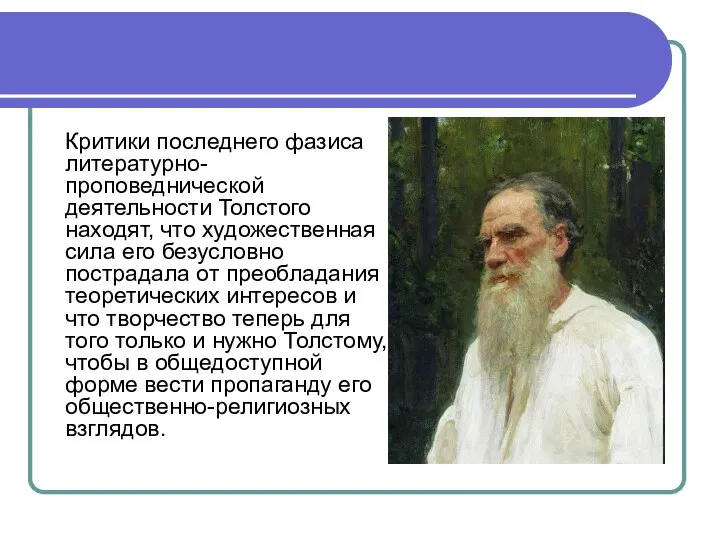 Критики последнего фазиса литературно-проповеднической деятельности Толстого находят, что художественная сила его безусловно пострадала от преобладания теоретических интересов и что творчество теперь для того только и нужно Толстому, чтобы в общедоступной форме вести пропаганду его общественно-религиозных взглядов.